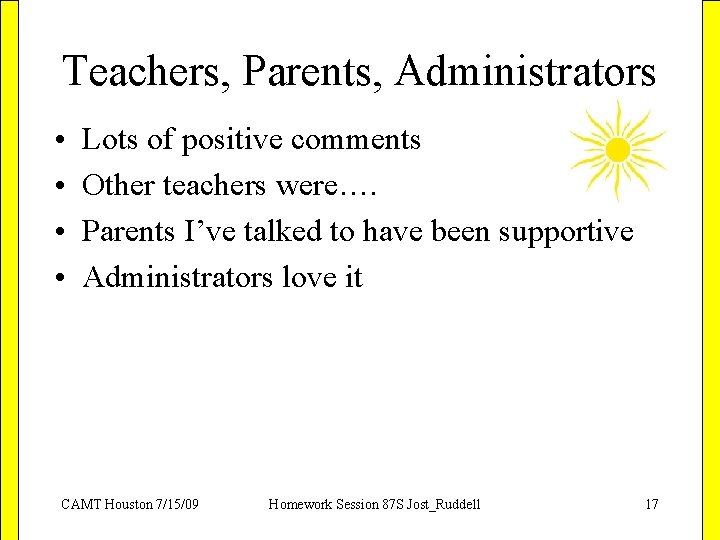 Teachers, Parents, Administrators

• Lots of positive comments
• Other teachers were….
• Parents I’ve talked to have been supportive
• Administrators love it

CAMT Houston 7/15/09

Homework Session 87S Jost_Ruddell

17